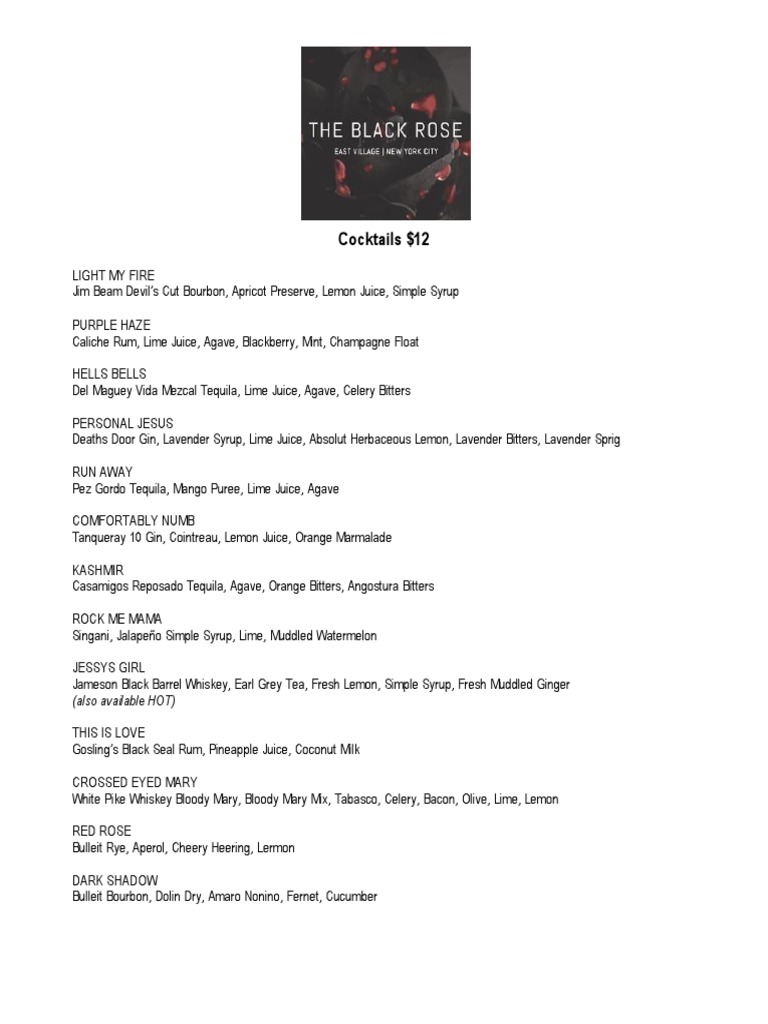 THE BLACK ROSE
EAST VILLAGE | NEW YORK CITY

Cocktails $12

LIGHT MY FIRE
Jim Beam Devil's Cut Bourbon, Apricot Preserve, Lemon Juice, Simple Syrup

PURPLE HAZE
Caliche Rum, Lime Juice, Agave, Blackberry, Mint, Champagne Float

HELLS BELLS
Del Maguey Vida Mezcal Tequila, Lime Juice, Agave, Celery Bitters

PERSONAL JESUS
Deaths Door Gin, Lavender Syrup, Lime Juice, Absolut Herbaceous Lemon, Lavender Bitters, Lavender Sprig

RUN AWAY
Pez Gordo Tequila, Mango Puree, Lime Juice, Agave

COMFORTABLY NUMB
Tanqueray 10 Gin, Cointreau, Lemon Juice, Orange Marmalade

KASHMIR
Casamigos Reposado Tequila, Agave, Orange Bitters, Angostura Bitters

ROCK ME MAMA
Singani, Jalapeño Simple Syrup, Lime, Muddled Watermelon

JESSYS GIRL
Jameson Black Barrel Whiskey, Earl Grey Tea, Fresh Lemon, Simple Syrup, Fresh Muddled Ginger
(also available HOT)

THIS IS LOVE
Gosling's Black Seal Rum, Pineapple Juice, Coconut Milk

CROSSED EYED MARY
White Pike Whiskey Bloody Mary, Bloody Mary Mix, Tabasco, Celery, Bacon, Olive, Lime, Lemon

RED ROSE
Bulleit Rye, Aperol, Cheery Heering, Lermon

DARK SHADOW
Bulleit Bourbon, Dolin Dry, Amaro Nonino, Fernet, Cucumber